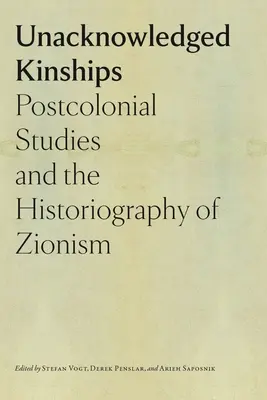 Unacknowledged Kinships
Postcolonial Studies and the Historiography of Zionism

Edited by Stefan Vogt, Derek Penslar, and Arieh Saposnik